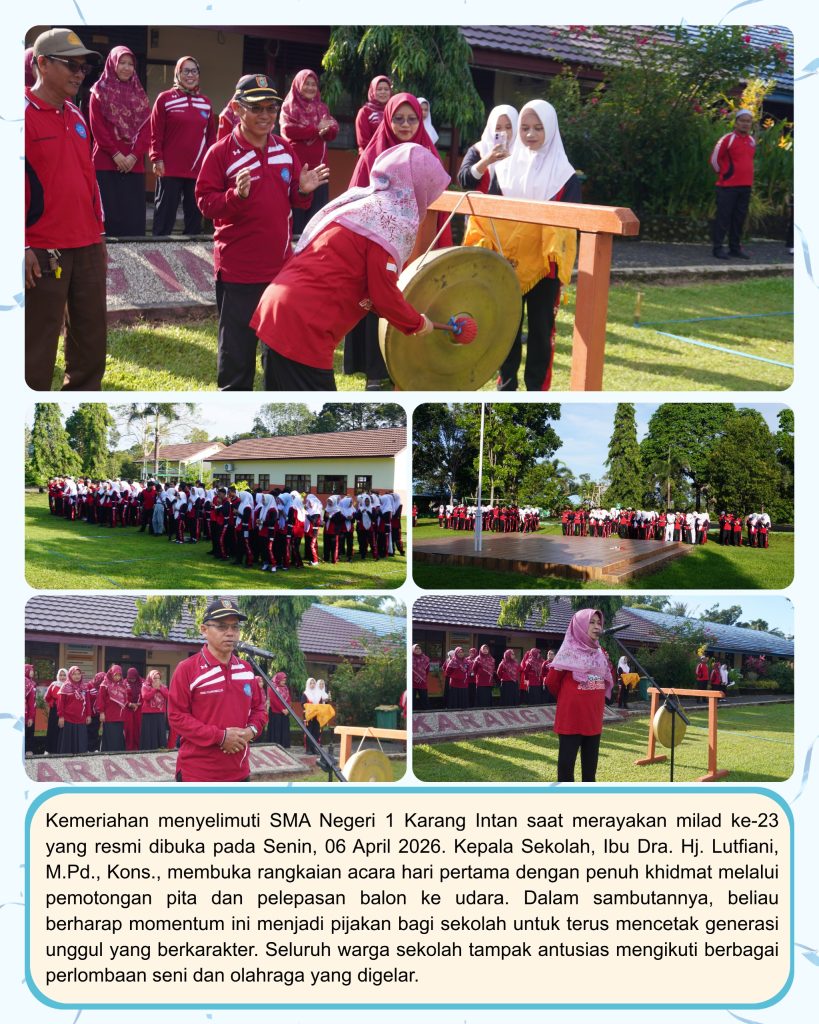 Kemeriahan menyelimuti SMA Negeri 1 Karang Intan saat merayakan milad ke-23 yang resmi dibuka pada Senin, 06 April 2026. Kepala Sekolah, Ibu Dra. Hj. Lutfiani, M.Pd., Kons., membuka rangkaian acara hari pertama dengan penuh khidmat melalui pemotongan pita dan pelepasan balon ke udara. Dalam sambutannya, beliau berharap momentum ini menjadi pijakan bagi sekolah untuk terus mencetak generasi unggul yang berkarakter. Seluruh warga sekolah tampak antusias mengikuti berbagai perlombaan seni dan olahraga yang digelar.